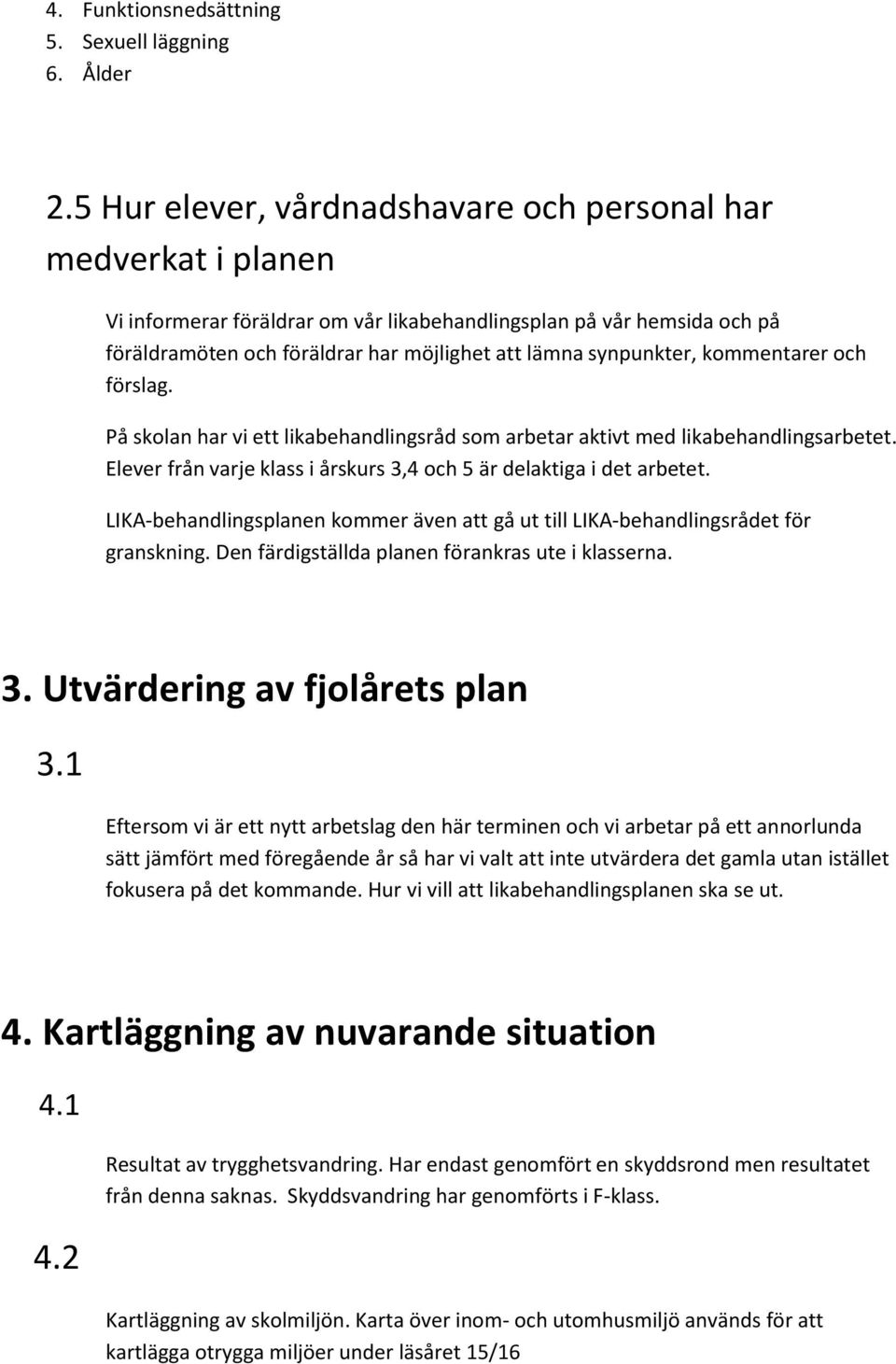 4. Funktionsnedsättning
5. Sexuell läggning
6. Ålder

2.5 Hur elever, vårdnadshavare och personal har medverkat i planen

Vi informerar föräldrar om vår likabehandlingsplan på vår hemsida och på föräldramöten och föräldrar har möjlighet att lämna synpunkter, kommentarer och förslag.

På skolan har vi ett likabehandlingsråd som arbetar aktivt med likabehandlingsarbetet. Elever från varje klass i årskurs 3,4 och 5 är delaktiga i det arbetet.

LIKA-behandlingsplanen kommer även att gå ut till LIKA-behandlingsrådet för granskning. Den färdigställda planen förankras ute i klasserna.

3. Utvärdering av fjolårets plan

3.1

Eftersom vi är ett nytt arbetslag den här terminen och vi arbetar på ett annorlunda sätt jämfört med föregående år så har vi valt att inte utvärdera det gamla utan istället fokusera på det kommande. Hur vi vill att likabehandlingsplanen ska se ut.

4. Kartläggning av nuvarande situation

4.1

Resultat av trygghetsvandring. Har endast genomfört en skyddsrond men resultatet från denna saknas. Skyddsvandring har genomförts i F-klass.

4.2

Kartläggning av skolmiljön. Karta över inom- och utomhusmiljö används för att kartlägga otrygga miljöer under läsåret 15/16